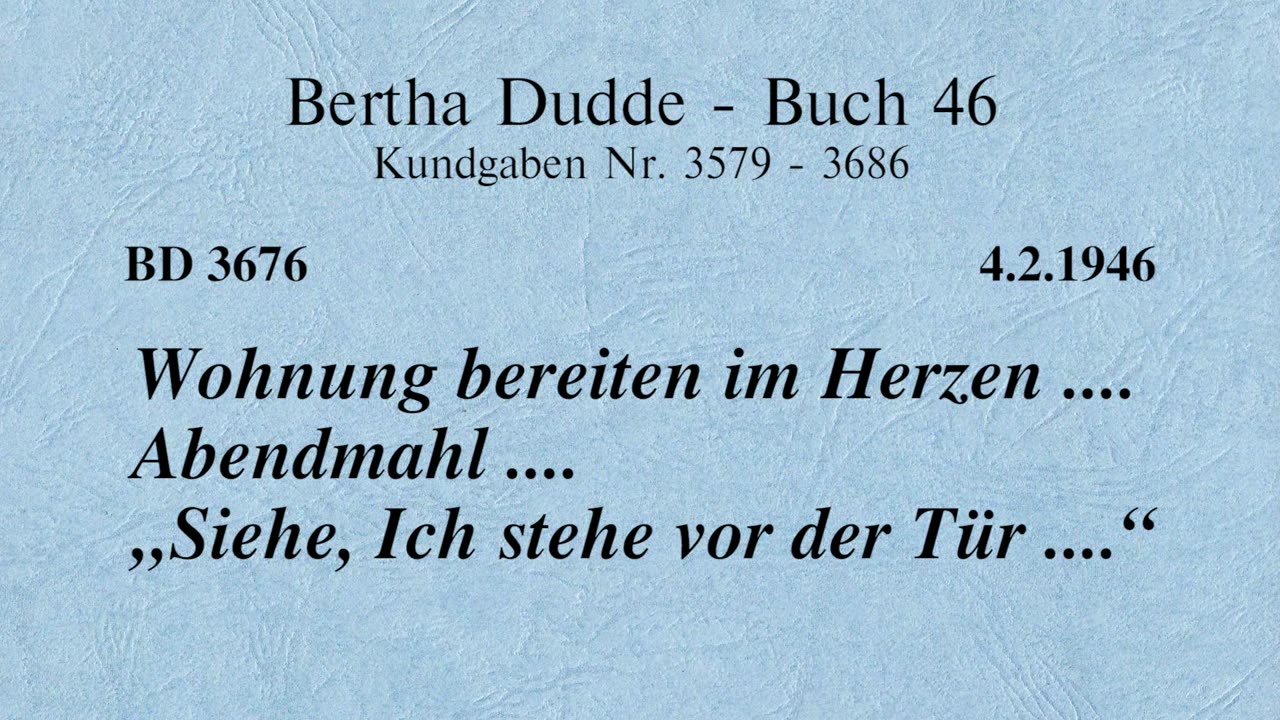 Bertha Dudde - Buch 46
Kundgaben Nr. 3579 - 3686

BD 3676

4.2.1946

Wohnung bereiten im Herzen ....
Abendmahl ....
„Siehe, Ich stehe vor der Tür ....“